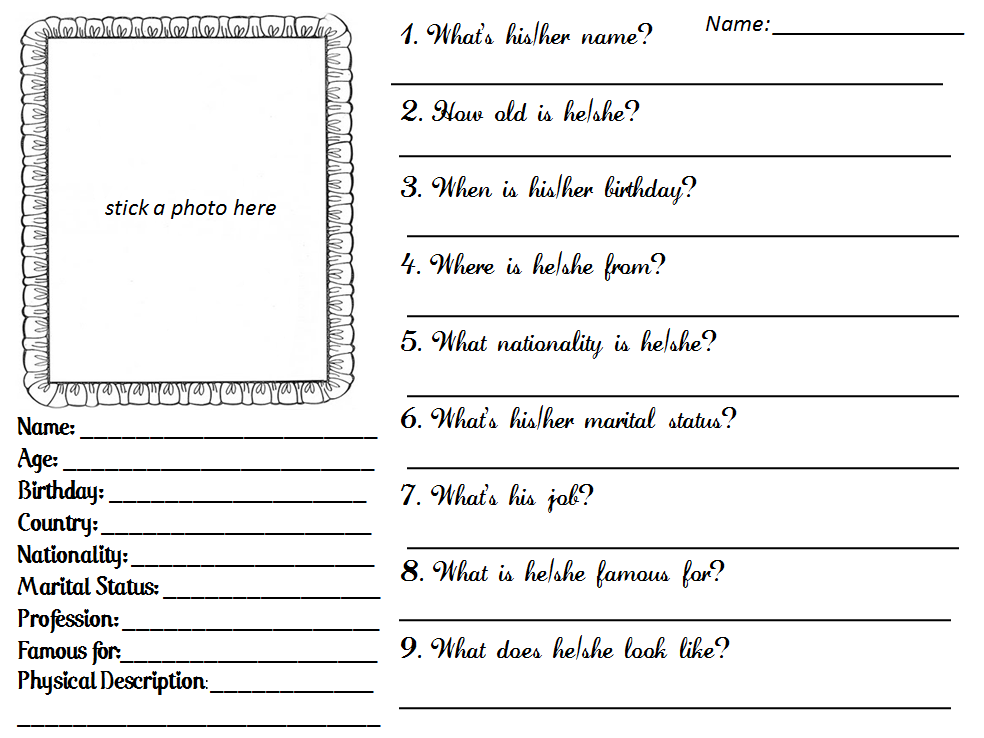 stick a photo here

Name: ____
Age: ____
Birthday: ____
Country: ____
Nationality: ____
Marital Status: ____
Profession: ____
Famous for: ____
Physical Description: ____
____

Name: ____

1. What's his/her name?
____

2. How old is he/she?
____

3. When is his/her birthday?
____

4. Where is he/she from?
____

5. What nationality is he/she?
____

6. What's his/her marital status?
____

7. What's his job?
____

8. What is he/she famous for?
____

9. What does he/she look like?
____